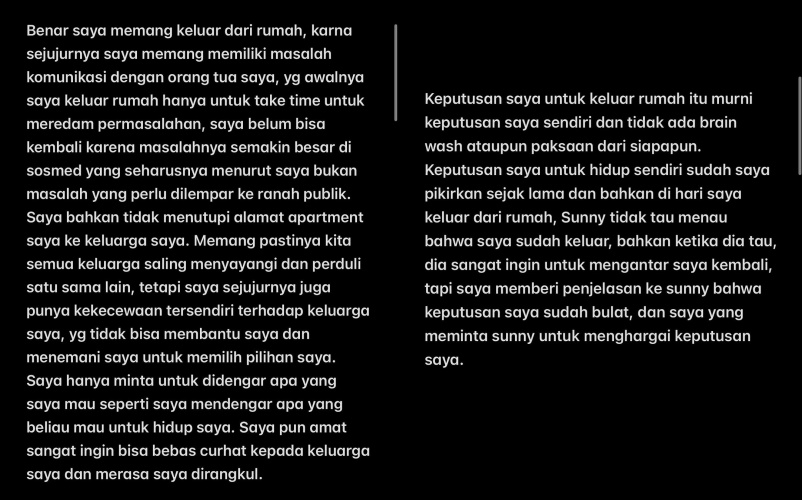 Benar saya memang keluar dari rumah, karna sejujurnya saya memang memiliki masalah komunikasi dengan orang tua saya, yg awalnya saya keluar rumah hanya untuk take time untuk meredam permasalahan, saya belum bisa kembali karena masalahnya semakin besar di sosmed yang seharusnya menurut saya bukan masalah yang perlu dilempar ke ranah publik. Saya bahkan tidak menutupi alamat apartment saya ke keluarga saya. Memang pastinya kita semua keluarga saling menyayangi dan perduli satu sama lain, tetapi saya sejujurnya juga punya kekecewaan tersendiri terhadap keluarga saya, yg tidak bisa membantu saya dan menemani saya untuk memilih pilihan saya. Saya hanya minta untuk didengar apa yang saya mau seperti saya mendengar apa yang beliau mau untuk hidup saya. Saya pun amat sangat ingin bisa bebas curhat kepada keluarga saya dan merasa saya dirangkul.

Keputusan saya untuk keluar rumah itu murni keputusan saya sendiri dan tidak ada brain wash ataupun paksaan dari siapapun. Keputusan saya untuk hidup sendiri sudah saya pikirkan sejak lama dan bahkan di hari saya keluar dari rumah, Sunny tidak tau menau bahwa saya sudah keluar, bahkan ketika dia tau, dia sangat ingin untuk mengantar saya kembali, tapi saya memberi penjelasan ke sunny bahwa keputusan saya sudah bulat, dan saya yang meminta sunny untuk menghargai keputusan saya.